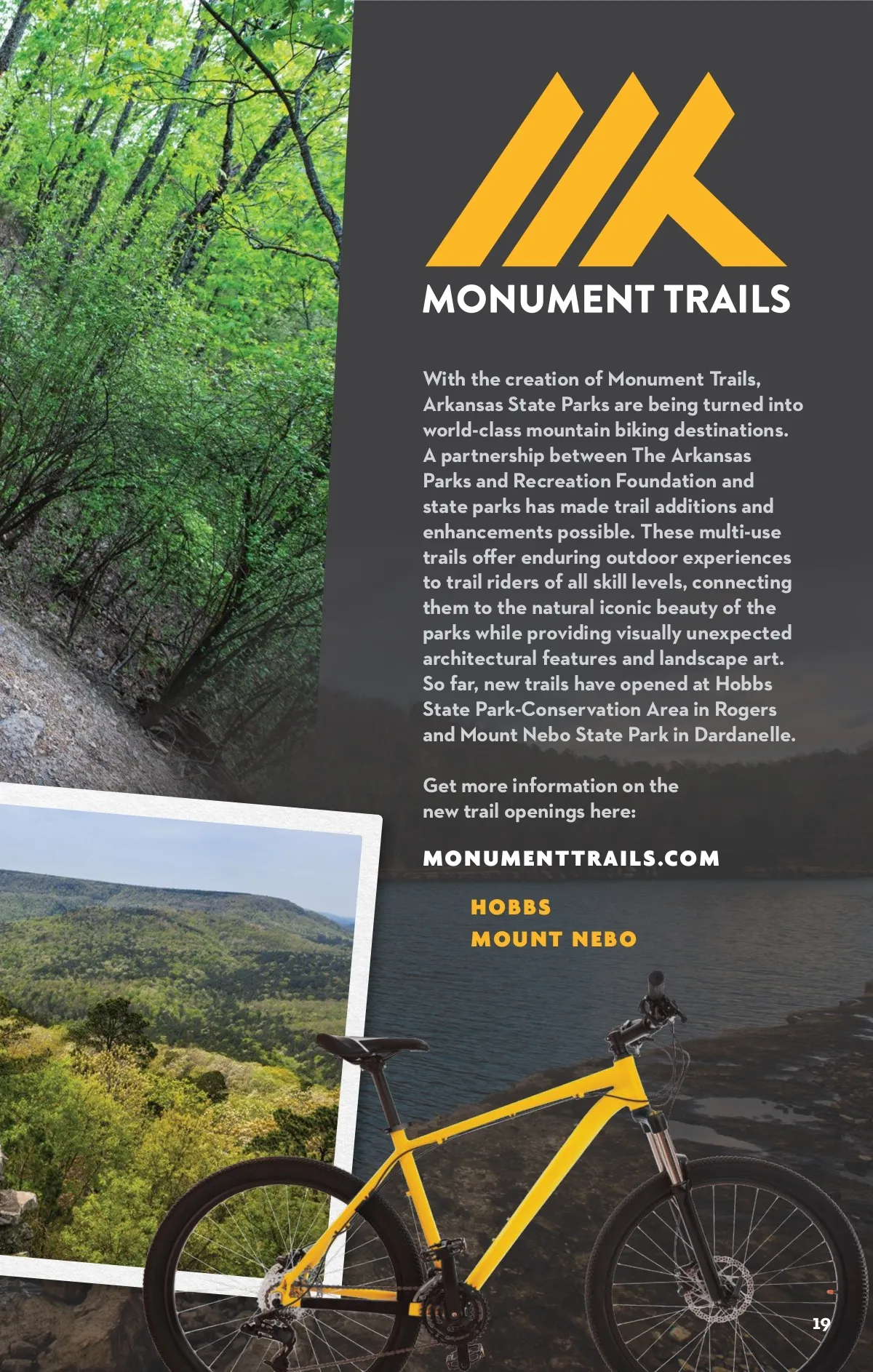 MONUMENT TRAILS

With the creation of Monument Trails, Arkansas State Parks are being turned into world-class mountain biking destinations. A partnership between The Arkansas Parks and Recreation Foundation and state parks has made trail additions and enhancements possible. These multi-use trails offer enduring outdoor experiences to trail riders of all skill levels, connecting them to the natural iconic beauty of the parks while providing visually unexpected architectural features and landscape art. So far, new trails have opened at Hobbs State Park-Conservation Area in Rogers and Mount Nebo State Park in Dardanelle.

Get more information on the new trail openings here:

MONUMENTTRAILS.COM

HOBBS
MOUNT NEBO

19